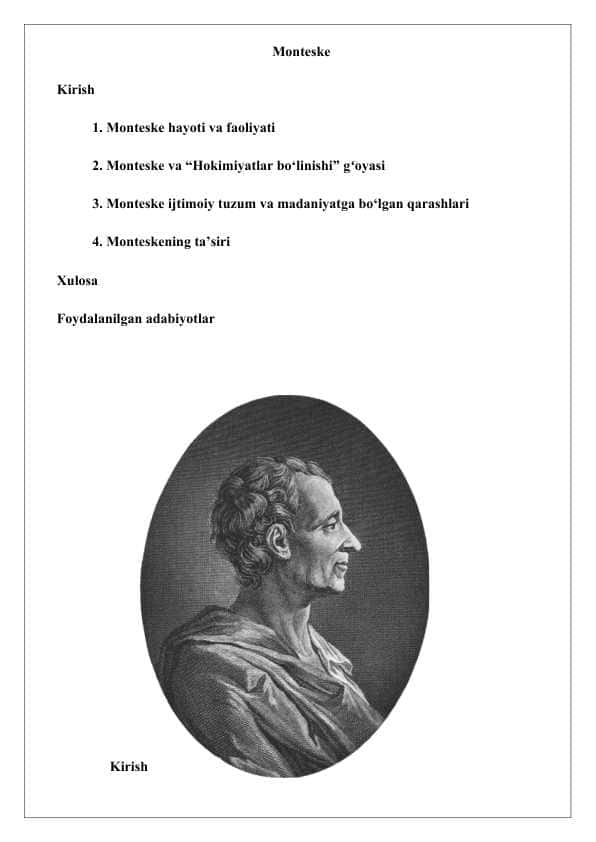 Monteske

Kirish

1. Monteske hayoti va faoliyati

2. Monteske va “Hokimiyatlar bo‘linishi” g‘oyasi

3. Monteske ijtimoiy tuzum va madaniyatga bo‘lgan qarashlari

4. Monteskening ta’siri

Xulosa

Foydalanilgan adabiyotlar

Kirish